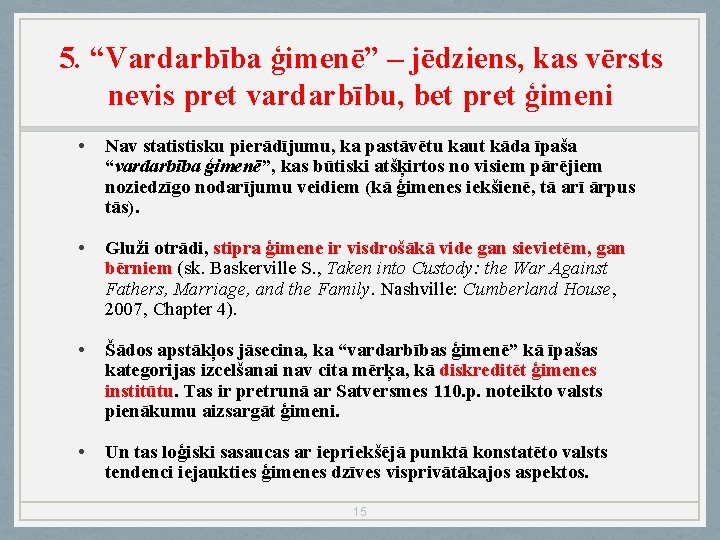 5. “Vardarbība ģimenē” – jēdziens, kas vērsts nevis pret vardarbību, bet pret ģimeni

• Nav statistisku pierādījumu, ka pastāvētu kaut kāda īpaša “vardarbība ģimenē”, kas būtiski atšķirtos no visiem pārējiem noziedzīgo nodarījumu veidiem (kā ģimenes iekšienē, tā arī ārpus tās).

• Gluži otrādi, stipra ģimene ir visdrošākā vide gan sievietēm, gan bērniem (sk. Baskerville S., Taken into Custody: the War Against Fathers, Marriage, and the Family. Nashville: Cumberland House, 2007, Chapter 4).

• Šādos apstākļos jāsecina, ka “vardarbības ģimenē” kā īpašas kategorijas izcelšanai nav cita mērķa, kā diskreditēt ģimenes institūtu. Tas ir pretrunā ar Satversmes 110.p. noteikto valsts pienākumu aizsargāt ģimeni.

• Un tas loģiski sasaucas ar iepriekšējā punktā konstatēto valsts tendenci iejaukties ģimenes dzīves visprivātākajos aspektos.

15